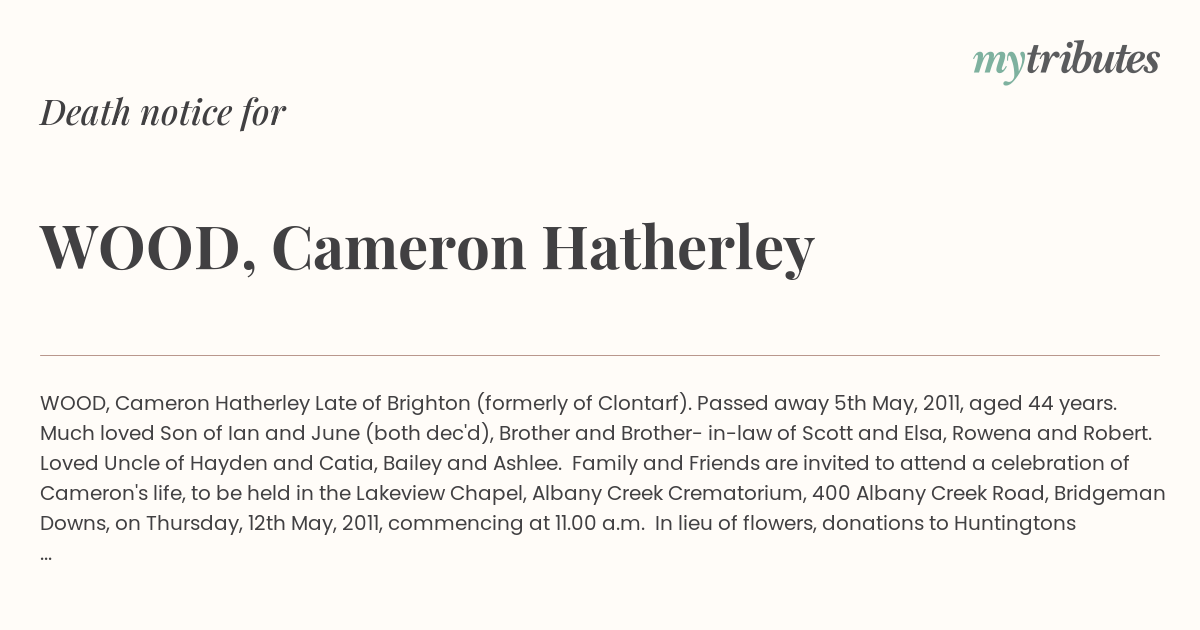 mytributes

Death notice for

WOOD, Cameron Hatherley

WOOD, Cameron Hatherley Late of Brighton (formerly of Clontarf). Passed away 5th May, 2011, aged 44 years. Much loved Son of Ian and June (both dec'd), Brother and Brother- in-law of Scott and Elsa, Rowena and Robert. Loved Uncle of Hayden and Catia, Bailey and Ashlee. Family and Friends are invited to attend a celebration of Cameron's life, to be held in the Lakeview Chapel, Albany Creek Crematorium, 400 Albany Creek Road, Bridgeman Downs, on Thursday, 12th May, 2011, commencing at 11.00 a.m. In lieu of flowers, donations to Huntingtons ...